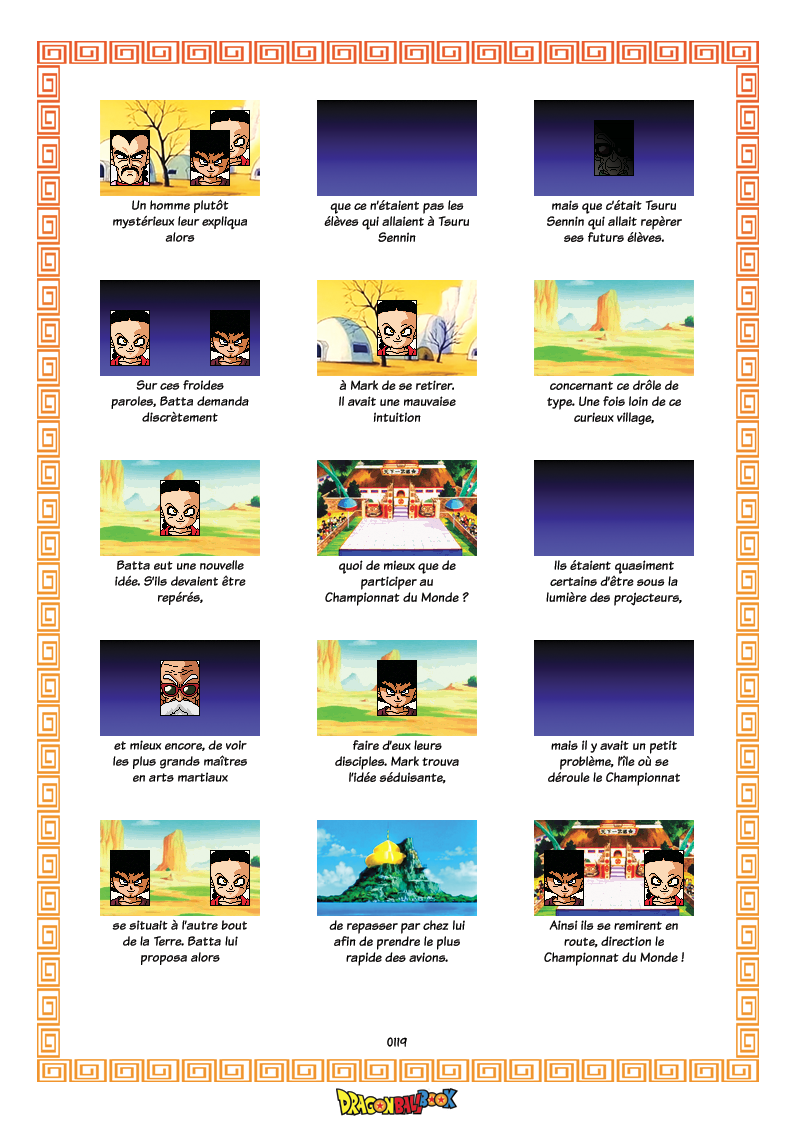 Un homme plutôt mystérieux leur expliqua alors

que ce n'étaient pas les élèves qui allaient à Tsuru Sennin

mais que c'était Tsuru Sennin qui allait repèrer ses futurs élèves.

Sur ces froides paroles, Batta demanda discrètement

à Mark de se retirer. Il avait une mauvaise intuition

concernant ce drôle de type. Une fois loin de ce curieux village,

Batta eut une nouvelle idée. S'ils devaient être repérés,

quoi de mieux que de participer au Championnat du Monde ?

Ils étaient quasiment certains d'être sous la lumière des projecteurs,

et mieux encore, de voir les plus grands maîtres en arts martiaux

faire d'eux leurs disciples. Mark trouva l'idée séduisante,

mais il y avait un petit problème, l'île où se déroule le Championnat

se situait à l'autre bout de la Terre. Batta lui proposa alors

de repasser par chez lui afin de prendre le plus rapide des avions.

Ainsi ils se remirent en route, direction le Championnat du Monde !

0119

DRAGONBALLBOOK